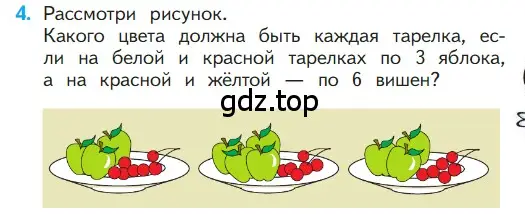 4. Рассмотри рисунок.
Какого цвета должна быть каждая тарелка, если на белой и красной тарелках по 3 яблока, а на красной и жёлтой — по 6 вишен?

gdz.top